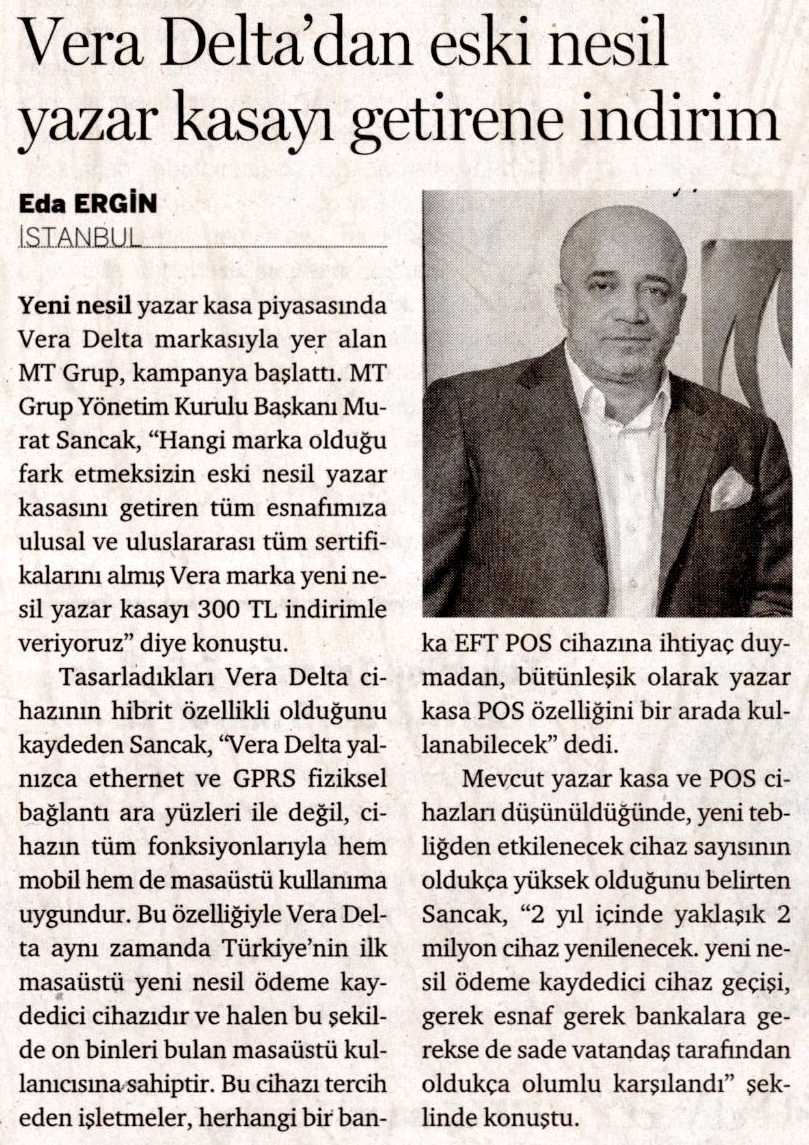 Vera Delta'dan eski nesil yazar kasayı getirene indirim

Eda ERGİN
İSTANBUL

Yeni nesil yazar kasa piyasasında Vera Delta markasıyla yer alan MT Grup, kampanya başlattı. MT Grup Yönetim Kurulu Başkanı Murat Sancak, "Hangi marka olduğu fark etmeksizin eski nesil yazar kasasını getiren tüm esnafımıza ulusal ve uluslararası tüm sertifikalarını almış Vera marka yeni nesil yazar kasayı 300 TL indirimle veriyoruz" diye konuştu.

Tasarladıkları Vera Delta cihazının hibrit özellikli olduğunu kaydeden Sancak, "Vera Delta yalnızca ethernet ve GPRS fiziksel bağlantı ara yüzleri ile değil, cihazın tüm fonksiyonlarıyla hem mobil hem de masaüstü kullanıma uygundur. Bu özelliğiyle Vera Delta aynı zamanda Türkiye'nin ilk masaüstü yeni nesil ödeme kaydedici cihazıdır ve halen bu şekilde on binleri bulan masaüstü kullanıcısına sahiptir. Bu cihazı tercih eden işletmeler, herhangi bir banka EFT POS cihazına ihtiyaç duymadan, bütünleşik olarak yazar kasa POS özelliğini bir arada kullanabilecek" dedi.

Mevcut yazar kasa ve POS cihazları düşünüldüğünde, yeni tebliğden etkilenecek cihaz sayısının oldukça yüksek olduğunu belirten Sancak, "2 yıl içinde yaklaşık 2 milyon cihaz yenilenecek. yeni nesil ödeme kaydedici cihaz geçişi, gerek esnaf gerek bankalara gerekse de sade vatandaş tarafından oldukça olumlu karşılandı" şeklinde konuştu.